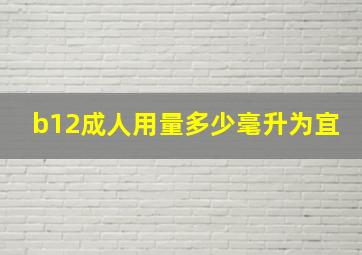 b12成人用量多少毫升为宜